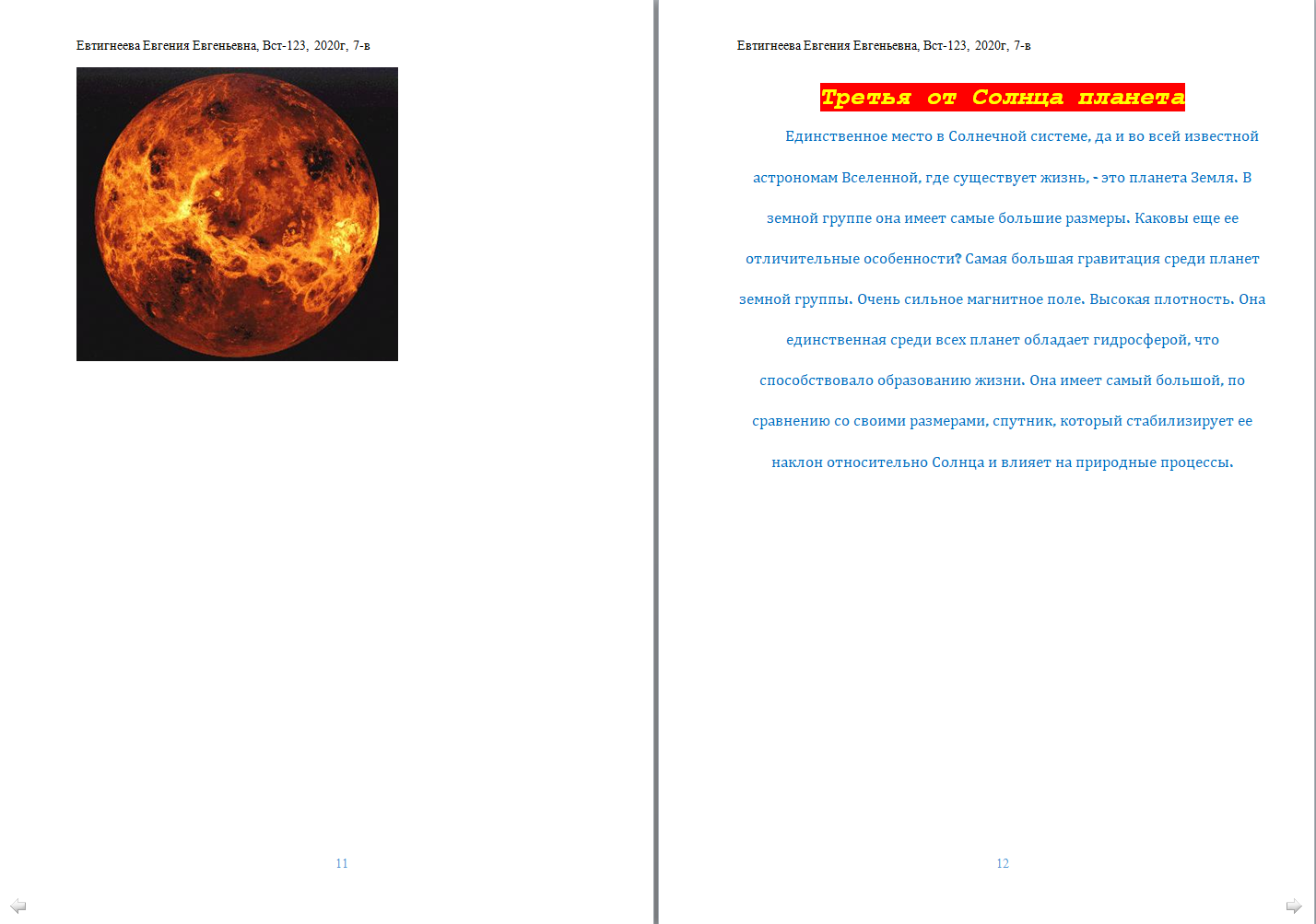 Евтигнеева Евгения Евгеньевна, Вст-123, 2020г, 7-в

11

Евтигнеева Евгения Евгеньевна, Вст-123, 2020г, 7-в

Третья от Солнца планета

Единственное место в Солнечной системе, да и во всей известной астрономам Вселенной, где существует жизнь, - это планета Земля. В земной группе она имеет самые большие размеры. Каковы еще ее отличительные особенности? Самая большая гравитация среди планет земной группы. Очень сильное магнитное поле. Высокая плотность. Она единственная среди всех планет обладает гидросферой, что способствовало образованию жизни. Она имеет самый большой, по сравнению со своими размерами, спутник, который стабилизирует ее наклон относительно Солнца и влияет на природные процессы.

12